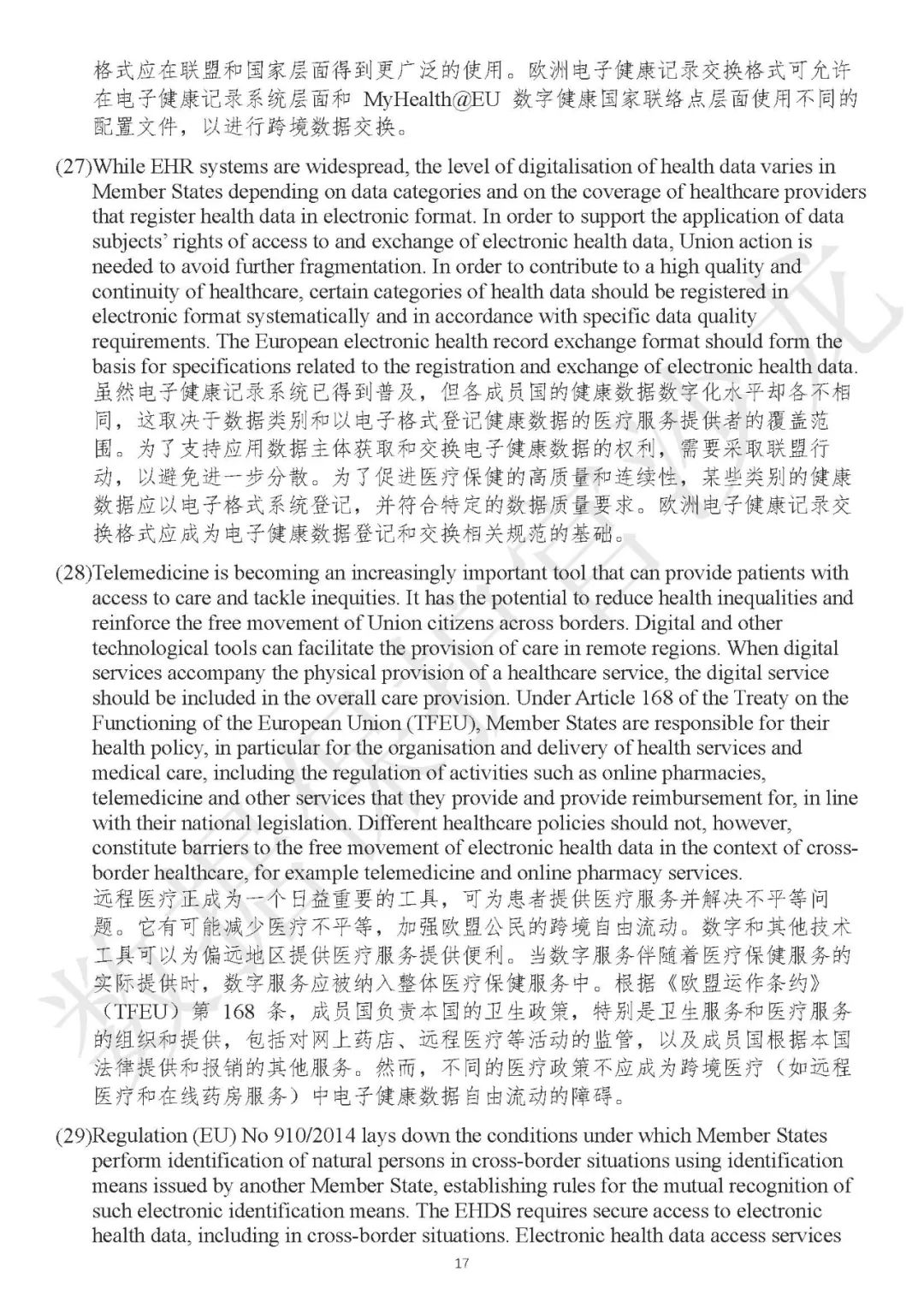 格式应在联盟和国家层面得到更广泛的使用。欧洲电子健康记录交换格式可允许在电子健康记录系统层面和 MyHealth@EU 数字健康国家联络点层面使用不同的配置文件，以进行跨境数据交换。

(27)While EHR systems are widespread, the level of digitalisation of health data varies in Member States depending on data categories and on the coverage of healthcare providers that register health data in electronic format. In order to support the application of data subjects' rights of access to and exchange of electronic health data, Union action is needed to avoid further fragmentation. In order to contribute to a high quality and continuity of healthcare, certain categories of health data should be registered in electronic format systematically and in accordance with specific data quality requirements. The European electronic health record exchange format should form the basis for specifications related to the registration and exchange of electronic health data.
虽然电子健康记录系统已得到普及，但各成员国的健康数据数字化水平却各不相同，这取决于数据类别和以电子格式登记健康数据的医疗服务提供者的覆盖范围。为了支持应用数据主体获取和交换电子健康数据的权利，需要采取联盟行动，以避免进一步分散。为了促进医疗保健的高质量和连续性，某些类别的健康数据应以电子格式系统登记，并符合特定的数据质量要求。欧洲电子健康记录交换格式应成为电子健康数据登记和交换相关规范的基础。

(28)Telemedicine is becoming an increasingly important tool that can provide patients with access to care and tackle inequities. It has the potential to reduce health inequalities and reinforce the free movement of Union citizens across borders. Digital and other technological tools can facilitate the provision of care in remote regions. When digital services accompany the physical provision of a healthcare service, the digital service should be included in the overall care provision. Under Article 168 of the Treaty on the Functioning of the European Union (TFEU), Member States are responsible for their health policy, in particular for the organisation and delivery of health services and medical care, including the regulation of activities such as online pharmacies, telemedicine and other services that they provide and provide reimbursement for, in line with their national legislation. Different healthcare policies should not, however, constitute barriers to the free movement of electronic health data in the context of cross-border healthcare, for example telemedicine and online pharmacy services.
远程医疗正成为一个日益重要的工具，可为患者提供医疗服务并解决不平等问题。它有可能减少医疗不平等，加强欧盟公民的跨境自由流动。数字和其他技术工具可以为偏远地区提供医疗服务提供便利。当数字服务伴随着医疗保健服务的实际提供时，数字服务应被纳入整体医疗保健服务中。根据《欧盟运作条约》（TFEU）第 168 条，成员国负责本国的卫生政策，特别是卫生服务和医疗服务的组织和提供，包括对网上药店、远程医疗等活动的监管，以及成员国根据本国法律提供和报销的其他服务。然而，不同的医疗政策不应成为跨境医疗（如远程医疗和在线药房服务）中电子健康数据自由流动的障碍。

(29)Regulation (EU) No 910/2014 lays down the conditions under which Member States perform identification of natural persons in cross-border situations using identification means issued by another Member State, establishing rules for the mutual recognition of such electronic identification means. The EHDS requires secure access to electronic health data, including in cross-border situations. Electronic health data access services

17